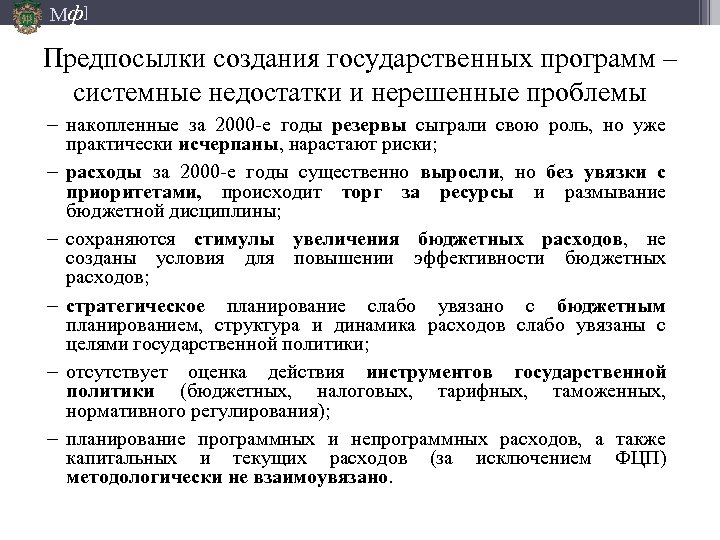 Мф]

Предпосылки создания государственных программ – системные недостатки и нерешенные проблемы

– накопленные за 2000-е годы резервы сыграли свою роль, но уже практически исчерпаны, нарастают риски;

– расходы за 2000-е годы существенно выросли, но без увязки с приоритетами, происходит торг за ресурсы и размывание бюджетной дисциплины;

– сохраняются стимулы увеличения бюджетных расходов, не созданы условия для повышении эффективности бюджетных расходов;

– стратегическое планирование слабо увязано с бюджетным планированием, структура и динамика расходов слабо увязаны с целями государственной политики;

– отсутствует оценка действия инструментов государственной политики (бюджетных, налоговых, тарифных, таможенных, нормативного регулирования);

– планирование программных и непрограммных расходов, а также капитальных и текущих расходов (за исключением ФЦП) методологически не взаимоувязано.